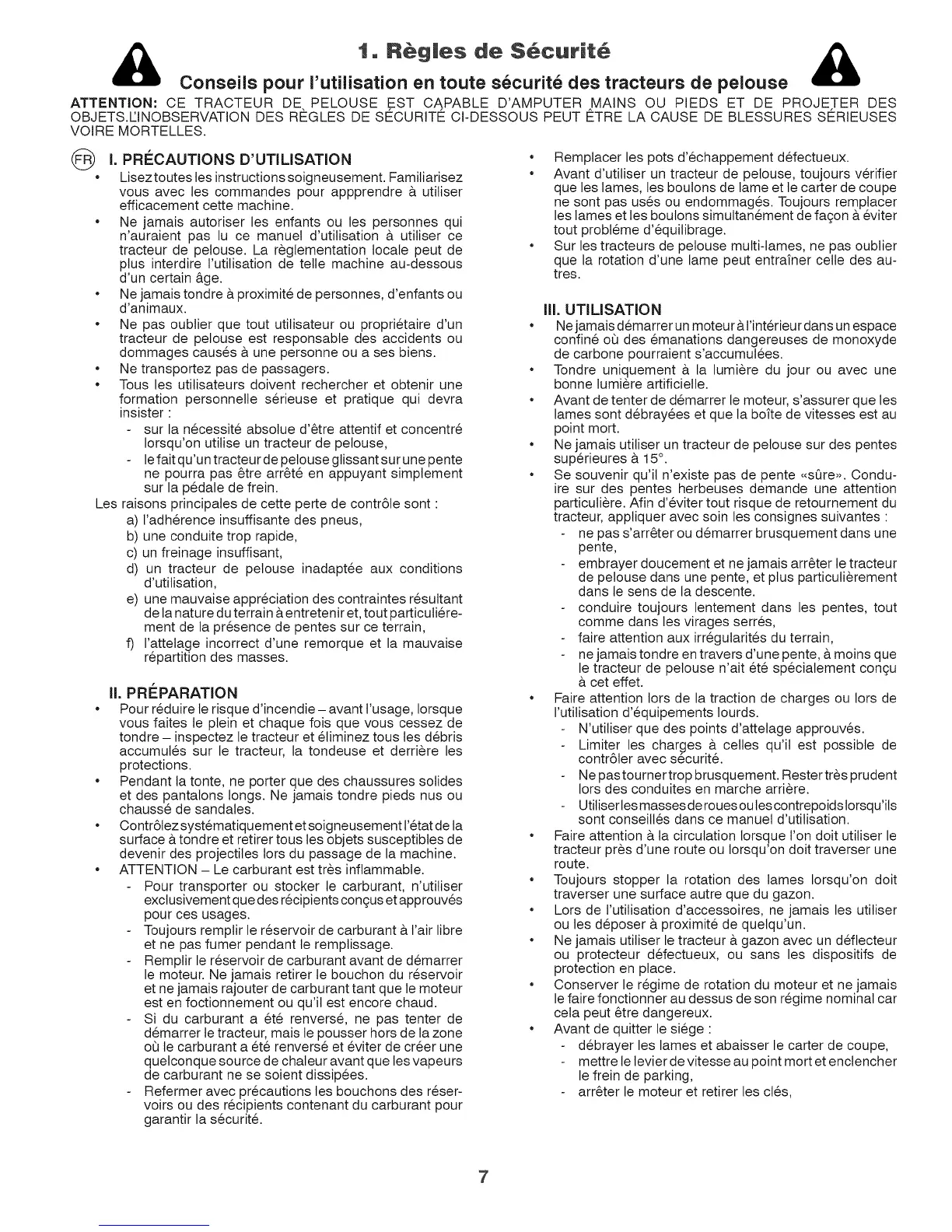 1. Règles de Sécurité

Conseils pour l'utilisation en toute sécurité des tracteurs de pelouse

ATTENTION: CE TRACTEUR DE PELOUSE EST CAPABLE D'AMPUTER MAINS OU PIEDS ET DE PROJETER DES OBJETS.L'INOBSERVATION DES RÈGLES DE SÉCURITÉ CI-DESSOUS PEUT ÊTRE LA CAUSE DE BLESSURES SÉRIEUSES VOIRE MORTELLES.

FR I. PRÉCAUTIONS D'UTILISATION

• Lisez toutes les instructions soigneusement. Familiarisez vous avec les commandes pour appprendre à utiliser efficacement cette machine.
• Ne jamais autoriser les enfants ou les personnes qui n'auraient pas lu ce manuel d'utilisation à utiliser ce tracteur de pelouse. La règlementation locale peut de plus interdire l'utilisation de telle machine au-dessous d'un certain âge.
• Ne jamais tondre à proximité de personnes, d'enfants ou d'animaux.
• Ne pas oublier que tout utilisateur ou propriétaire d'un tracteur de pelouse est responsable des accidents ou dommages causés à une personne ou a ses biens.
• Ne transportez pas de passagers.
• Tous les utilisateurs doivent rechercher et obtenir une formation personnelle sérieuse et pratique qui devra insister :
- sur la nécessité absolue d'être attentif et concentré lorsqu'on utilise un tracteur de pelouse,
- le fait qu'un tracteur de pelouse glissant sur une pente ne pourra pas être arrêté en appuyant simplement sur la pédale de frein.
Les raisons principales de cette perte de contrôle sont :
a) l'adhérence insuffisante des pneus,
b) une conduite trop rapide,
c) un freinage insuffisant,
d) un tracteur de pelouse inadaptée aux conditions d'utilisation,
e) une mauvaise appréciation des contraintes résultant de la nature du terrain à entretenir et, tout particuliérement de la présence de pentes sur ce terrain,
f) l'attelage incorrect d'une remorque et la mauvaise répartition des masses.

II. PRÉPARATION

• Pour réduire le risque d'incendie – avant l'usage, lorsque vous faites le plein et chaque fois que vous cessez de tondre – inspectez le tracteur et éliminez tous les débris accumulés sur le tracteur, la tondeuse et derrière les protections.
• Pendant la tonte, ne porter que des chaussures solides et des pantalons longs. Ne jamais tondre pieds nus ou chaussé de sandales.
• Contrôlez systématiquement et soigneusement l'état de la surface à tondre et retirer tous les objets susceptibles de devenir des projectiles lors du passage de la machine.
• ATTENTION – Le carburant est très inflammable.
- Pour transporter ou stocker le carburant, n'utiliser exclusivement que des récipients conçus et approuvés pour ces usages.
- Toujours remplir le réservoir de carburant à l'air libre et ne pas fumer pendant le remplissage.
- Remplir le réservoir de carburant avant de démarrer le moteur. Ne jamais retirer le bouchon du réservoir et ne jamais rajouter de carburant tant que le moteur est en foctionnement ou qu'il est encore chaud.
- Si du carburant a été renversé, ne pas tenter de démarrer le tracteur, mais le pousser hors de la zone où le carburant a été renversé et éviter de créer une quelconque source de chaleur avant que les vapeurs de carburant ne se soient dissipées.
- Refermer avec précautions les bouchons des réservoirs ou des récipients contenant du carburant pour garantir la sécurité.
• Remplacer les pots d'échappement défectueux.
• Avant d'utiliser un tracteur de pelouse, toujours vérifier que les lames, les boulons de lame et le carter de coupe ne sont pas usés ou endommagés. Toujours remplacer les lames et les boulons simultanément de façon à éviter tout probléme d'équilibrage.
• Sur les tracteurs de pelouse multi-lames, ne pas oublier que la rotation d'une lame peut entraîner celle des autres.

III. UTILISATION

• Ne jamais démarrer un moteur à l'intérieur dans un espace confiné où des émanations dangereuses de monoxyde de carbone pourraient s'accumulées.
• Tondre uniquement à la lumière du jour ou avec une bonne lumière artificielle.
• Avant de tenter de démarrer le moteur, s'assurer que les lames sont débrayées et que la boîte de vitesses est au point mort.
• Ne jamais utiliser un tracteur de pelouse sur des pentes supérieures à 15°.
• Se souvenir qu'il n'existe pas de pente «sûre». Conduire sur des pentes herbeuses demande une attention particulière. Afin d'éviter tout risque de retournement du tracteur, appliquer avec soin les consignes suivantes :
- ne pas s'arrêter ou démarrer brusquement dans une pente,
- embrayer doucement et ne jamais arrêter le tracteur de pelouse dans une pente, et plus particulièrement dans le sens de la descente.
- conduire toujours lentement dans les pentes, tout comme dans les virages serrés,
- faire attention aux irrégularités du terrain,
- ne jamais tondre en travers d'une pente, à moins que le tracteur de pelouse n'ait été spécialement conçu à cet effet.
• Faire attention lors de la traction de charges ou lors de l'utilisation d'équipements lourds.
- N'utiliser que des points d'attelage approuvés.
- Limiter les charges à celles qu'il est possible de contrôler avec sécurité.
- Ne pas tourner trop brusquement. Rester très prudent lors des conduites en marche arrière.
- Utiliser les masses de roues ou les contrepoids lorsqu'ils sont conseillés dans ce manuel d'utilisation.
• Faire attention à la circulation lorsque l'on doit utiliser le tracteur près d'une route ou lorsqu'on doit traverser une route.
• Toujours stopper la rotation des lames lorsqu'on doit traverser une surface autre que du gazon.
• Lors de l'utilisation d'accessoires, ne jamais les utiliser ou les déposer à proximité de quelqu'un.
• Ne jamais utiliser le tracteur à gazon avec un déflecteur ou protecteur défectueux, ou sans les dispositifs de protection en place.
• Conserver le régime de rotation du moteur et ne jamais le faire fonctionner au dessus de son régime nominal car cela peut être dangereux.
• Avant de quitter le siége :
- débrayer les lames et abaisser le carter de coupe,
- mettre le levier de vitesse au point mort et enclencher le frein de parking,
- arrêter le moteur et retirer les clés,

7